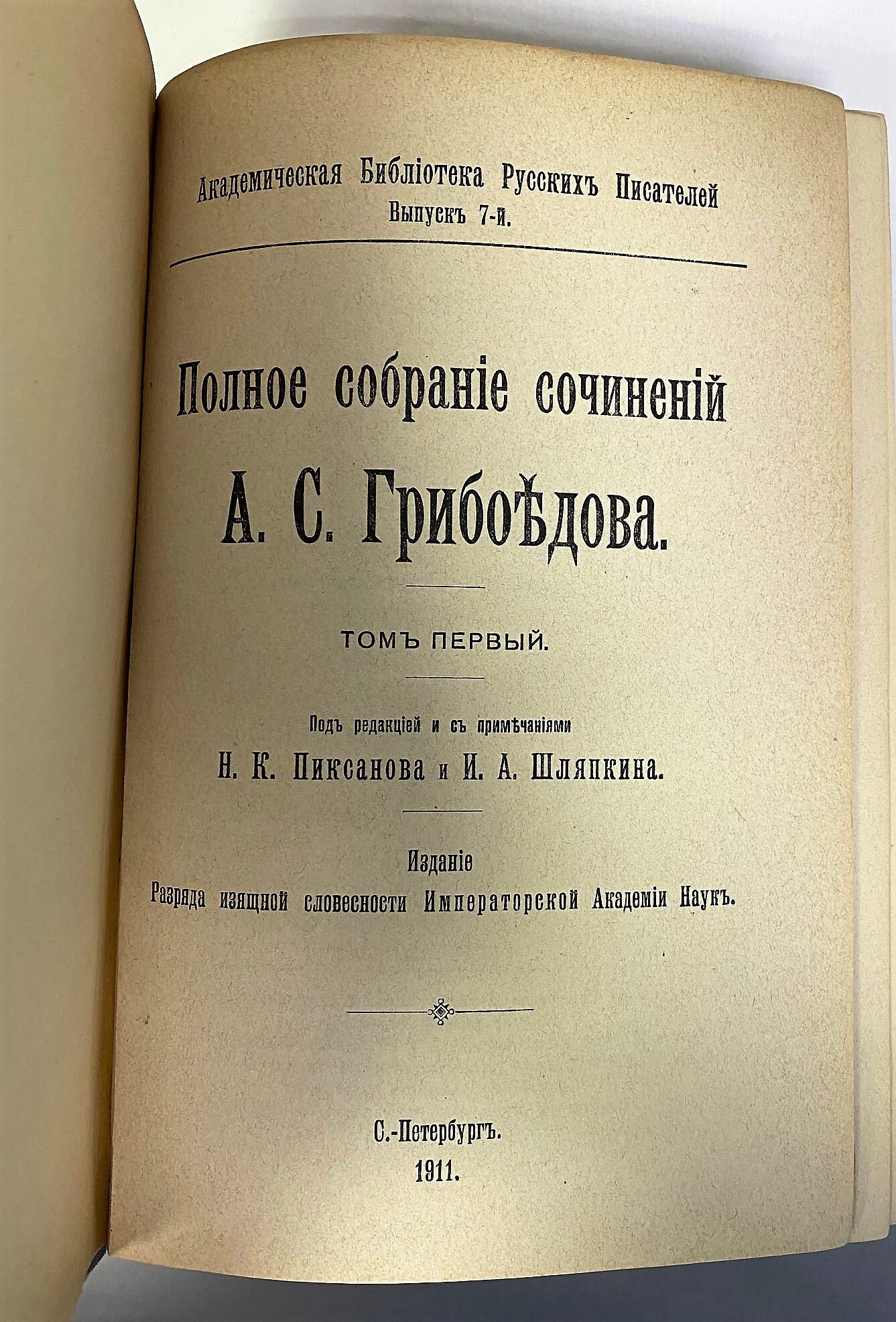 Академическая Библіотека Русскихъ Писателей
Выпускъ 7-й.

Полное собраніе сочиненій
А. С. Грибоѣдова.

ТОМЪ ПЕРВЫЙ.

Подъ редакціей и съ примѣчаніями
Н. К. Пиксанова и И. А. Шляпкина.

Изданіе
Разряда изящной словесности Императорской Академіи Наукъ.

С.-Петербургъ.
1911.